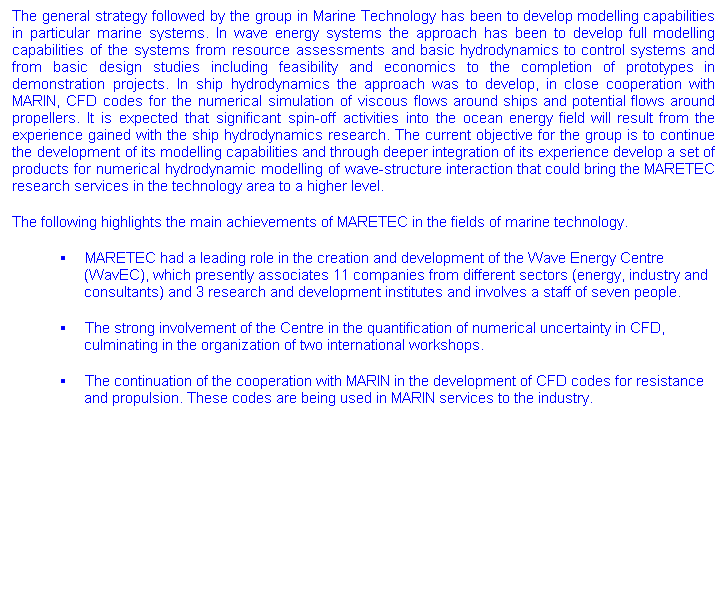 The general strategy followed by the group in Marine Technology has been to develop modelling capabilities in particular marine systems. In wave energy systems the approach has been to develop full modelling capabilities of the systems from resource assessments and basic hydrodynamics to control systems and from basic design studies including feasibility and economics to the completion of prototypes in demonstration projects. In ship hydrodynamics the approach was to develop, in close cooperation with MARIN, CFD codes for the numerical simulation of viscous flows around ships and potential flows around propellers. It is expected that significant spin-off activities into the ocean energy field will result from the experience gained with the ship hydrodynamics research. The current objective for the group is to continue the development of its modelling capabilities and through deeper integration of its experience develop a set of products for numerical hydrodynamic modelling of wave-structure interaction that could bring the MARETEC research services in the technology area to a higher level.

The following highlights the main achievements of MARETEC in the fields of marine technology.

▪ MARETEC had a leading role in the creation and development of the Wave Energy Centre (WavEC), which presently associates 11 companies from different sectors (energy, industry and consultants) and 3 research and development institutes and involves a staff of seven people.

▪ The strong involvement of the Centre in the quantification of numerical uncertainty in CFD, culminating in the organization of two international workshops.

▪ The continuation of the cooperation with MARIN in the development of CFD codes for resistance and propulsion. These codes are being used in MARIN services to the industry.